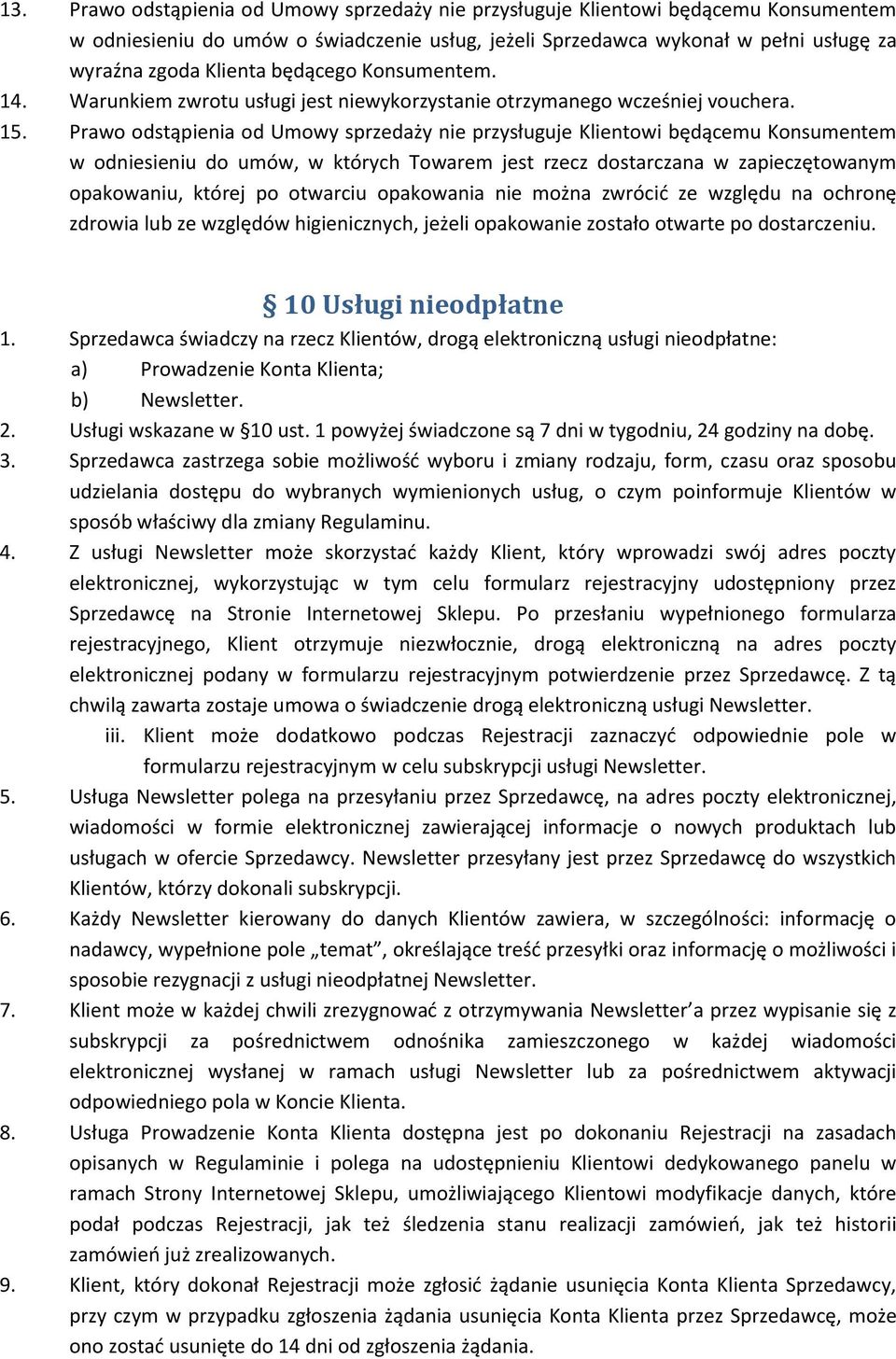 13. Prawo odstąpienia od Umowy sprzedaży nie przysługuje Klientowi będącemu Konsumentem w odniesieniu do umów o świadczenie usług, jeżeli Sprzedawca wykonał w pełni usługę za wyraźna zgoda Klienta będącego Konsumentem.
14. Warunkiem zwrotu usługi jest niewykorzystanie otrzymanego wcześniej vouchera.
15. Prawo odstąpienia od Umowy sprzedaży nie przysługuje Klientowi będącemu Konsumentem w odniesieniu do umów, w których Towarem jest rzecz dostarczana w zapieczętowanym opakowaniu, której po otwarciu opakowania nie można zwrócić ze względu na ochronę zdrowia lub ze względów higienicznych, jeżeli opakowanie zostało otwarte po dostarczeniu.

§ 10 Usługi nieodpłatne
1. Sprzedawca świadczy na rzecz Klientów, drogą elektroniczną usługi nieodpłatne:
a) Prowadzenie Konta Klienta;
b) Newsletter.
2. Usługi wskazane w §10 ust. 1 powyżej świadczone są 7 dni w tygodniu, 24 godziny na dobę.
3. Sprzedawca zastrzega sobie możliwość wyboru i zmiany rodzaju, form, czasu oraz sposobu udzielania dostępu do wybranych wymienionych usług, o czym poinformuje Klientów w sposób właściwy dla zmiany Regulaminu.
4. Z usługi Newsletter może skorzystać każdy Klient, który wprowadzi swój adres poczty elektronicznej, wykorzystując w tym celu formularz rejestracyjny udostępniony przez Sprzedawcę na Stronie Internetowej Sklepu. Po przesłaniu wypełnionego formularza rejestracyjnego, Klient otrzymuje niezwłocznie, drogą elektroniczną na adres poczty elektronicznej podany w formularzu rejestracyjnym potwierdzenie przez Sprzedawcę. Z tą chwilą zawarta zostaje umowa o świadczenie drogą elektroniczną usługi Newsletter.
iii. Klient może dodatkowo podczas Rejestracji zaznaczyć odpowiednie pole w formularzu rejestracyjnym w celu subskrypcji usługi Newsletter.
5. Usługa Newsletter polega na przesyłaniu przez Sprzedawcę, na adres poczty elektronicznej, wiadomości w formie elektronicznej zawierającej informacje o nowych produktach lub usługach w ofercie Sprzedawcy. Newsletter przesyłany jest przez Sprzedawcę do wszystkich Klientów, którzy dokonali subskrypcji.
6. Każdy Newsletter kierowany do danych Klientów zawiera, w szczególności: informację o nadawcy, wypełnione pole „temat”, określające treść przesyłki oraz informację o możliwości i sposobie rezygnacji z usługi nieodpłatnej Newsletter.
7. Klient może w każdej chwili zrezygnować z otrzymywania Newsletter’a przez wypisanie się z subskrypcji za pośrednictwem odnośnika zamieszczonego w każdej wiadomości elektronicznej wysłanej w ramach usługi Newsletter lub za pośrednictwem aktywacji odpowiedniego pola w Koncie Klienta.
8. Usługa Prowadzenie Konta Klienta dostępna jest po dokonaniu Rejestracji na zasadach opisanych w Regulaminie i polega na udostępnieniu Klientowi dedykowanego panelu w ramach Strony Internetowej Sklepu, umożliwiającego Klientowi modyfikacje danych, które podał podczas Rejestracji, jak też śledzenia stanu realizacji zamówień, jak też historii zamówień już zrealizowanych.
9. Klient, który dokonał Rejestracji może zgłosić żądanie usunięcia Konta Klienta Sprzedawcy, przy czym w przypadku zgłoszenia żądania usunięcia Konta Klienta przez Sprzedawcę, może ono zostać usunięte do 14 dni od zgłoszenia żądania.